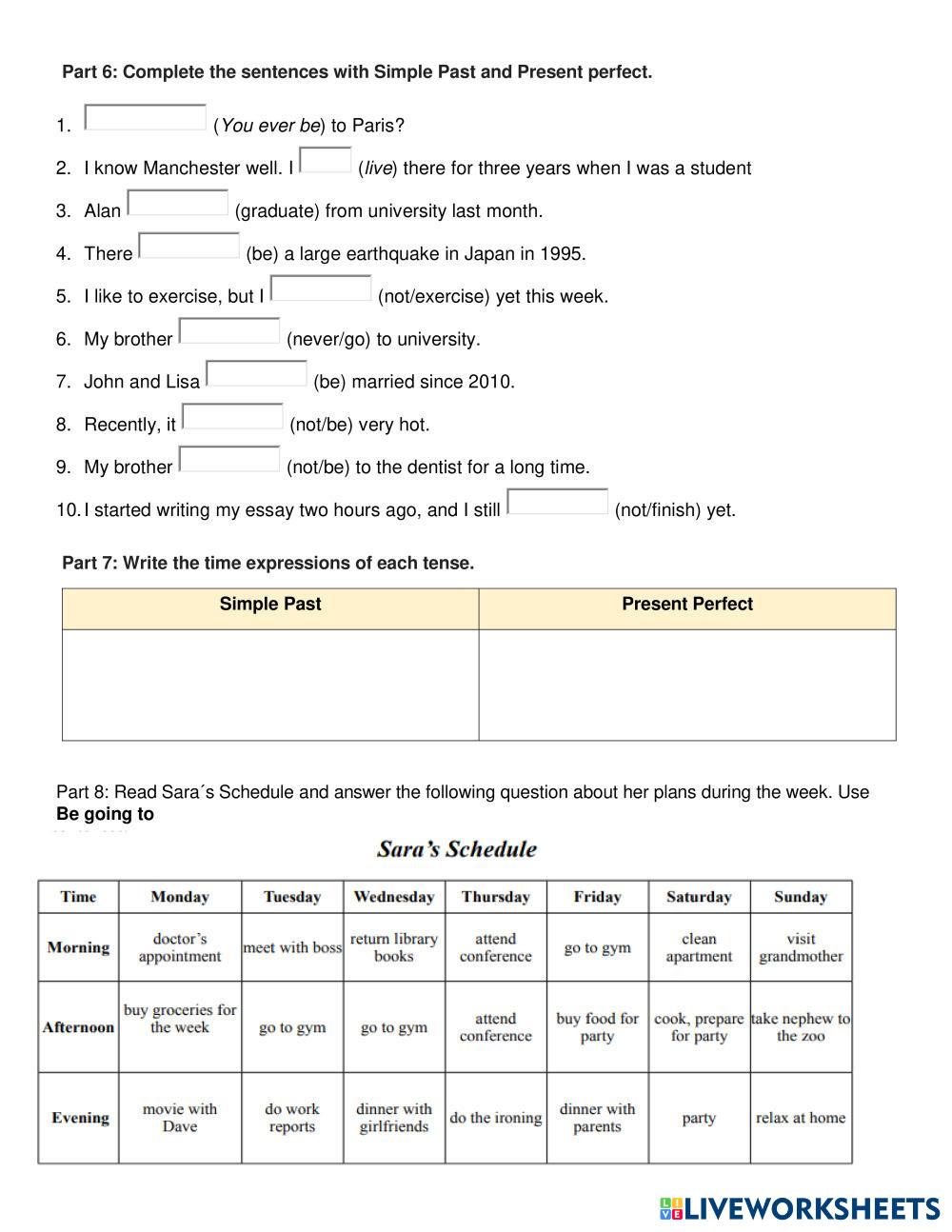 Part 6: Complete the sentences with Simple Past and Present perfect.

1. (You ever be) to Paris?

2. I know Manchester well. I (live) there for three years when I was a student

3. Alan (graduate) from university last month.

4. There (be) a large earthquake in Japan in 1995.

5. I like to exercise, but I (not/exercise) yet this week.

6. My brother (never/go) to university.

7. John and Lisa (be) married since 2010.

8. Recently, it (not/be) very hot.

9. My brother (not/be) to the dentist for a long time.

10. I started writing my essay two hours ago, and I still (not/finish) yet.

Part 7: Write the time expressions of each tense.

| Simple Past | Present Perfect |
|---|---|
| | |

Part 8: Read Sara´s Schedule and answer the following question about her plans during the week. Use **Be going to**

Sara's Schedule

| Time | Monday | Tuesday | Wednesday | Thursday | Friday | Saturday | Sunday |
|---|---|---|---|---|---|---|---|
| Morning | doctor's appointment | meet with boss | return library books | attend conference | go to gym | clean apartment | visit grandmother |
| Afternoon | buy groceries for the week | go to gym | go to gym | attend conference | buy food for party | cook, prepare for party | take nephew to the zoo |
| Evening | movie with Dave | do work reports | dinner with girlfriends | do the ironing | dinner with parents | party | relax at home |

LIVEWORKSHEETS